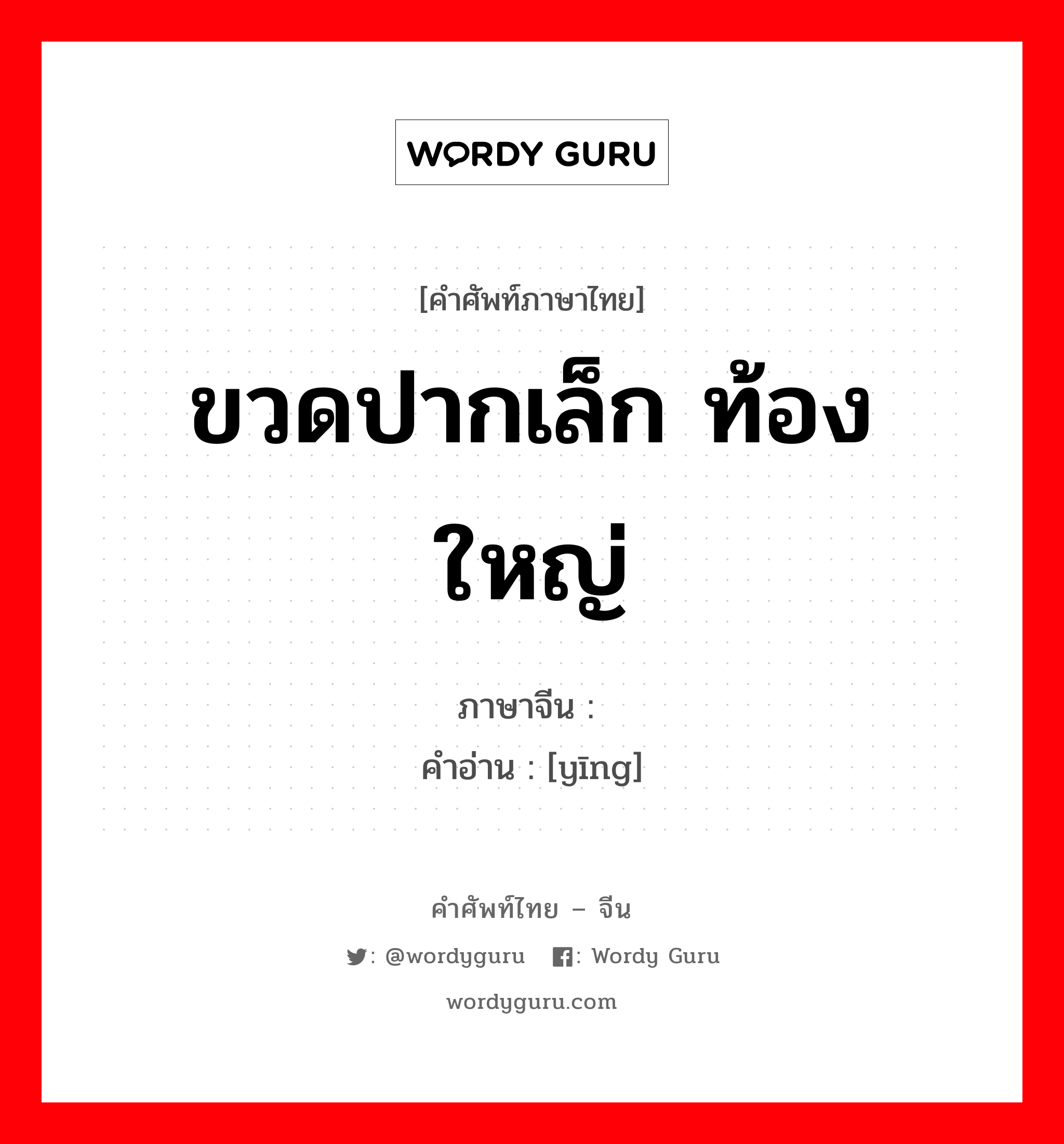 WORDY GURU

[คำศัพท์ภาษาไทย]

ขวดปากเล็ก ท้องใหญ่

ภาษาจีน :

คำอ่าน : [yīng]

คำศัพท์ไทย – จีน

: @wordyguru : Wordy Guru

wordyguru.com